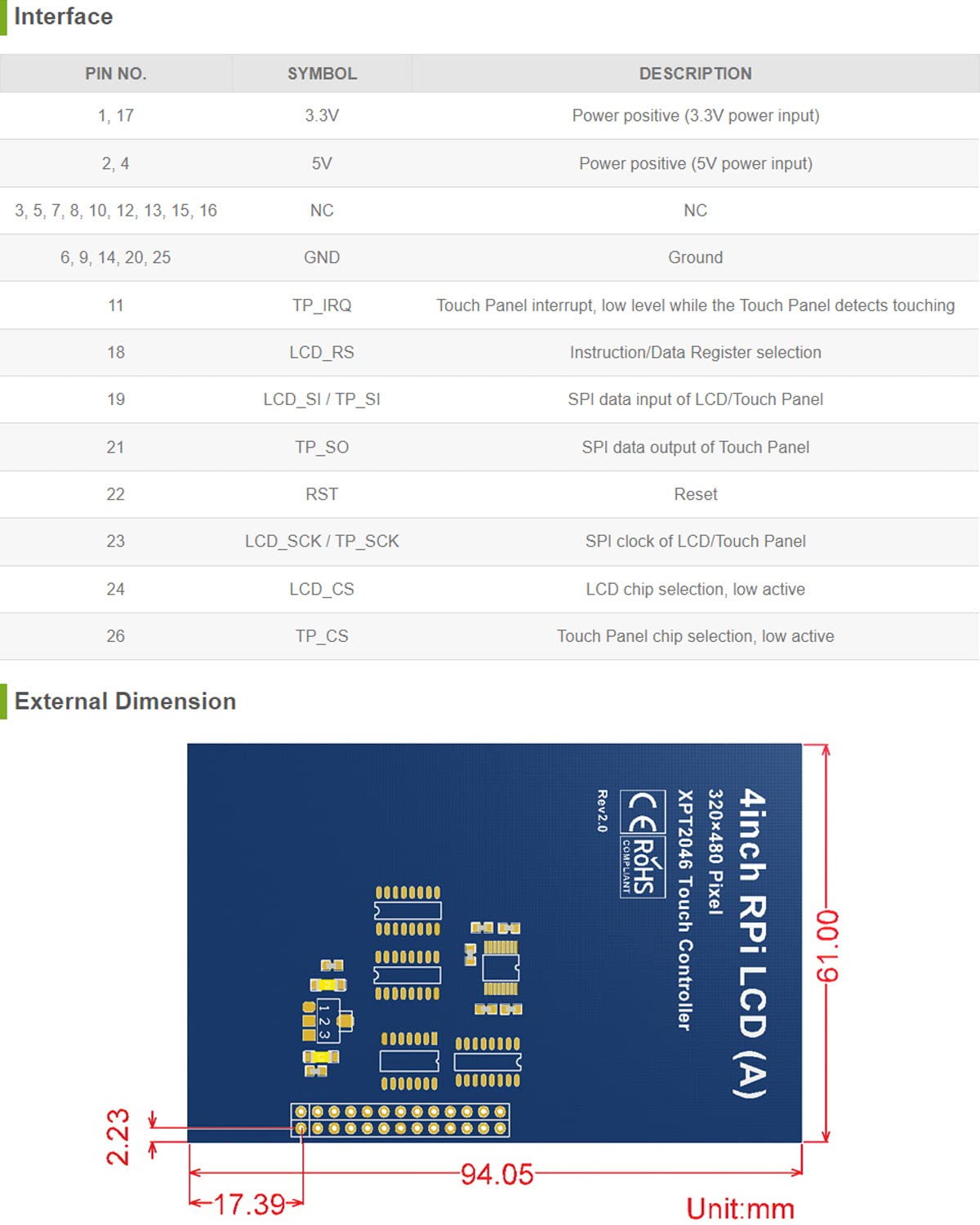 Interface

| PIN NO. | SYMBOL | DESCRIPTION |
|---|---|---|
| 1, 17 | 3.3V | Power positive (3.3V power input) |
| 2, 4 | 5V | Power positive (5V power input) |
| 3, 5, 7, 8, 10, 12, 13, 15, 16 | NC | NC |
| 6, 9, 14, 20, 25 | GND | Ground |
| 11 | TP_IRQ | Touch Panel interrupt, low level while the Touch Panel detects touching |
| 18 | LCD_RS | Instruction/Data Register selection |
| 19 | LCD_SI / TP_SI | SPI data input of LCD/Touch Panel |
| 21 | TP_SO | SPI data output of Touch Panel |
| 22 | RST | Reset |
| 23 | LCD_SCK / TP_SCK | SPI clock of LCD/Touch Panel |
| 24 | LCD_CS | LCD chip selection, low active |
| 26 | TP_CS | Touch Panel chip selection, low active |

External Dimension

4inch RPi LCD (A)
320×480 Pixel
XPT2046 Touch Controller
CE RoHS COMPLIANT
Rev2.0
1 2 3
61.00
2.23
94.05
17.39
Unit:mm